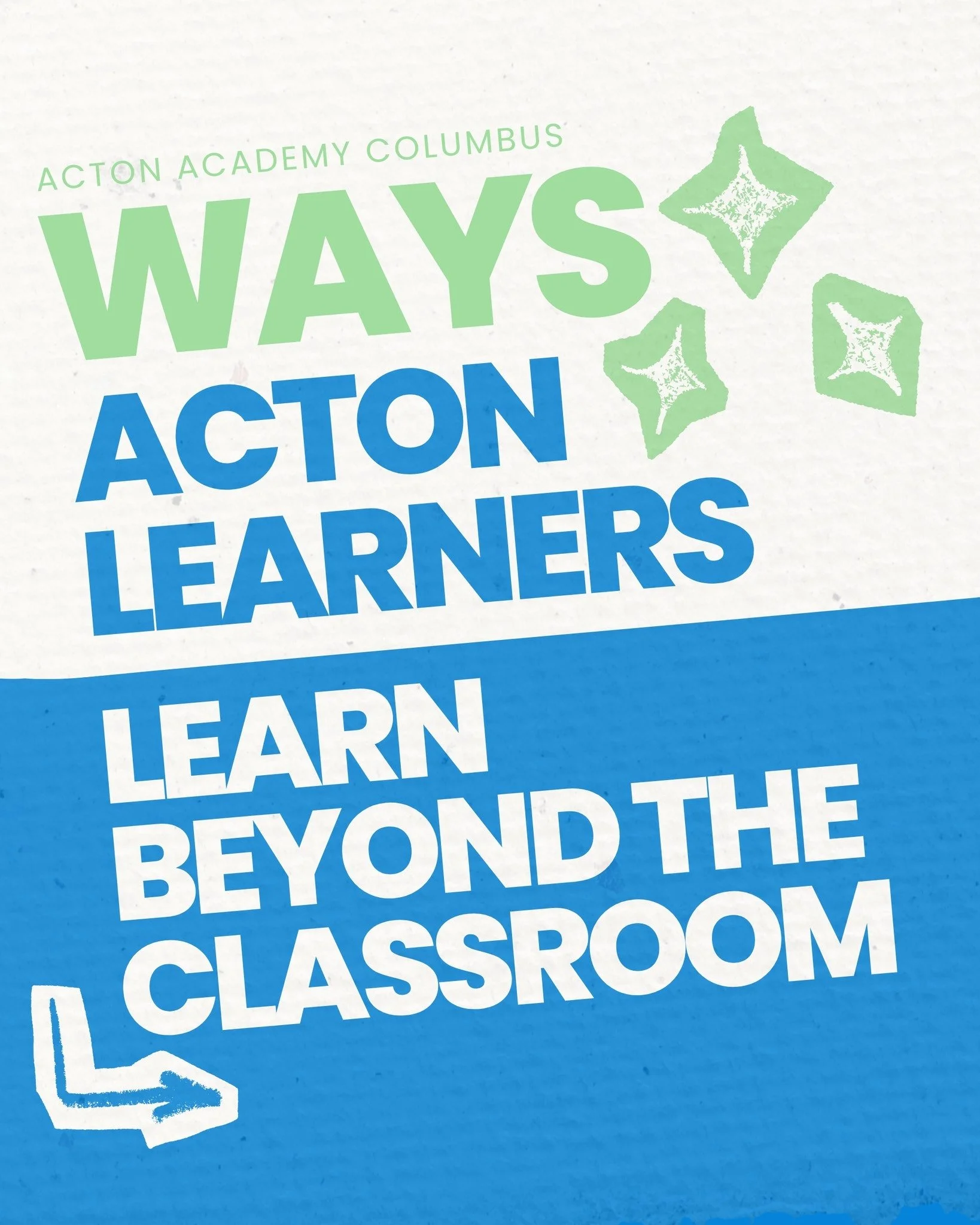 ACTON ACADEMY COLUMBUS

WAYS
ACTON
LEARNERS
LEARN
BEYOND THE
CLASSROOM